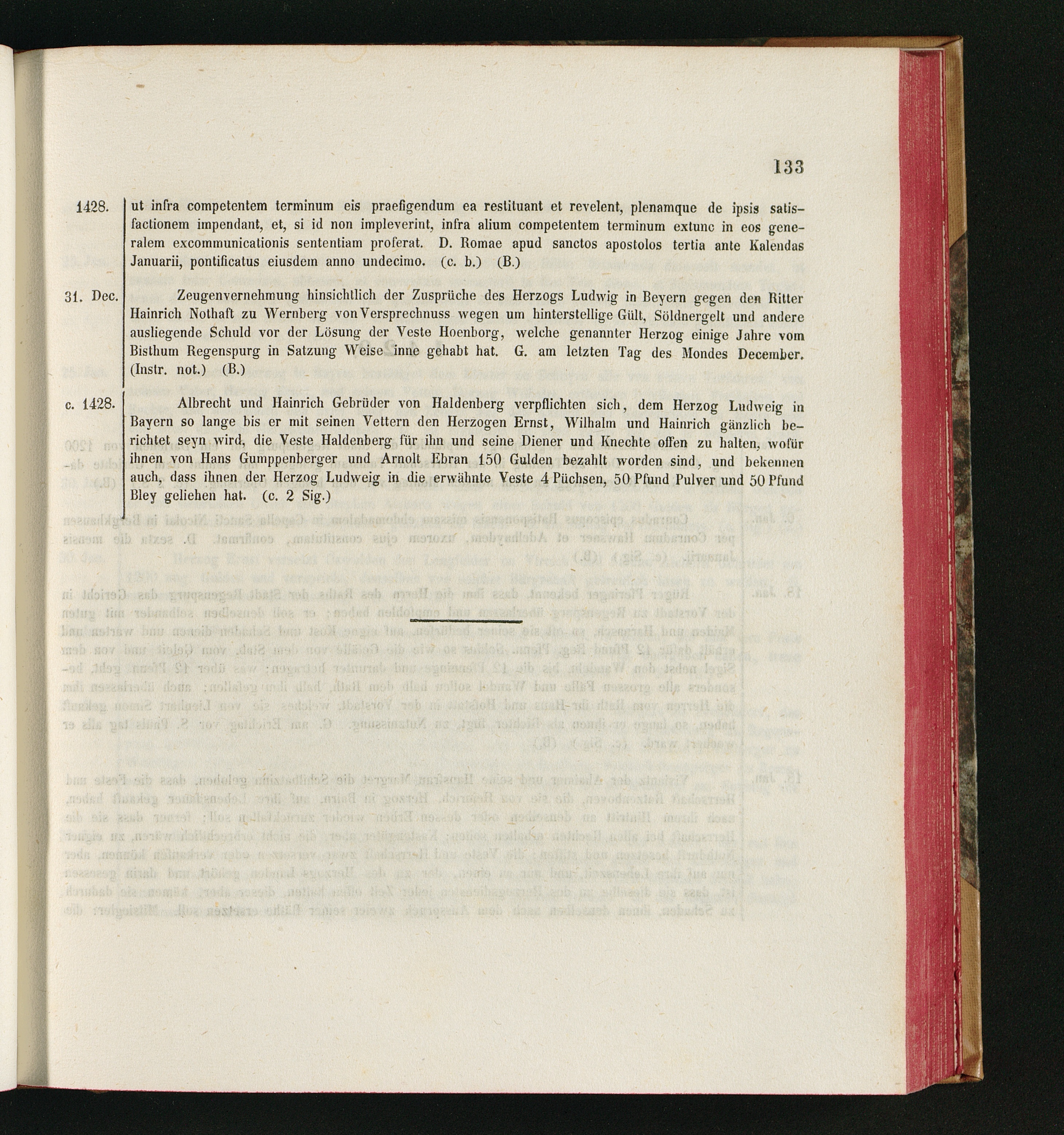 133

1428.

ut infra competentem terminum eis praefigendum ea restituant et revelent, plenamque de ipsis satisfactionem impendant, et, si id non impleverint, infra alium competentem terminum extunc in eos generalem excommunicationis sententiam proferat. D. Romae apud sanctos apostolos tertia ante Kalendas Januarii, pontificatus eiusdem anno undecimo. (c. b.) (B.)

31. Dec.

Zeugenvernehmung hinsichtlich der Zusprüche des Herzogs Ludwig in Beyern gegen den Ritter Hainrich Nothaft zu Wernberg von Versprechnuss wegen um hinterstellige Gült, Söldnergelt und andere ausliegende Schuld vor der Lösung der Veste Hoenborg, welche genannter Herzog einige Jahre vom Bisthum Regenspurg in Satzung Weise inne gehabt hat. G. am letzten Tag des Mondes December. (Instr. not.) (B.)

c. 1428.

Albrecht und Hainrich Gebrüder von Haldenberg verpflichten sich, dem Herzog Ludweig in Bayern so lange bis er mit seinen Vettern den Herzogen Ernst, Wilhalm und Hainrich gänzlich berichtet seyn wird, die Veste Haldenberg für ihn und seine Diener und Knechte offen zu halten, wofür ihnen von Hans Gumppenberger und Arnolt Ebran 150 Gulden bezahlt worden sind, und bekennen auch, dass ihnen der Herzog Ludweig in die erwähnte Veste 4 Püchsen, 50 Pfund Pulver und 50 Pfund Bley geliehen hat. (c. 2 Sig.)